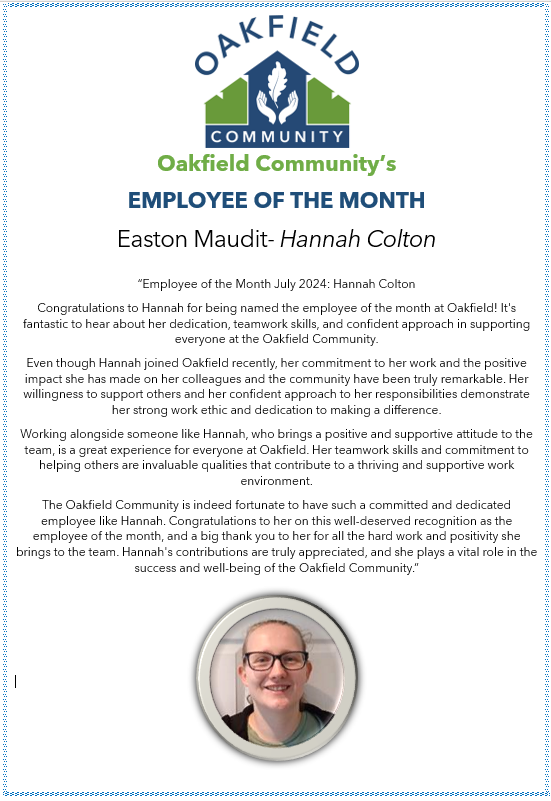 OAKFIELD
COMMUNITY
Oakfield Community's
EMPLOYEE OF THE MONTH
Easton Maudit- Hannah Colton

"Employee of the Month July 2024: Hannah Colton

Congratulations to Hannah for being named the employee of the month at Oakfield! It's fantastic to hear about her dedication, teamwork skills, and confident approach in supporting everyone at the Oakfield Community.

Even though Hannah joined Oakfield recently, her commitment to her work and the positive impact she has made on her colleagues and the community have been truly remarkable. Her willingness to support others and her confident approach to her responsibilities demonstrate her strong work ethic and dedication to making a difference.

Working alongside someone like Hannah, who brings a positive and supportive attitude to the team, is a great experience for everyone at Oakfield. Her teamwork skills and commitment to helping others are invaluable qualities that contribute to a thriving and supportive work environment.

The Oakfield Community is indeed fortunate to have such a committed and dedicated employee like Hannah. Congratulations to her on this well-deserved recognition as the employee of the month, and a big thank you to her for all the hard work and positivity she brings to the team. Hannah's contributions are truly appreciated, and she plays a vital role in the success and well-being of the Oakfield Community."